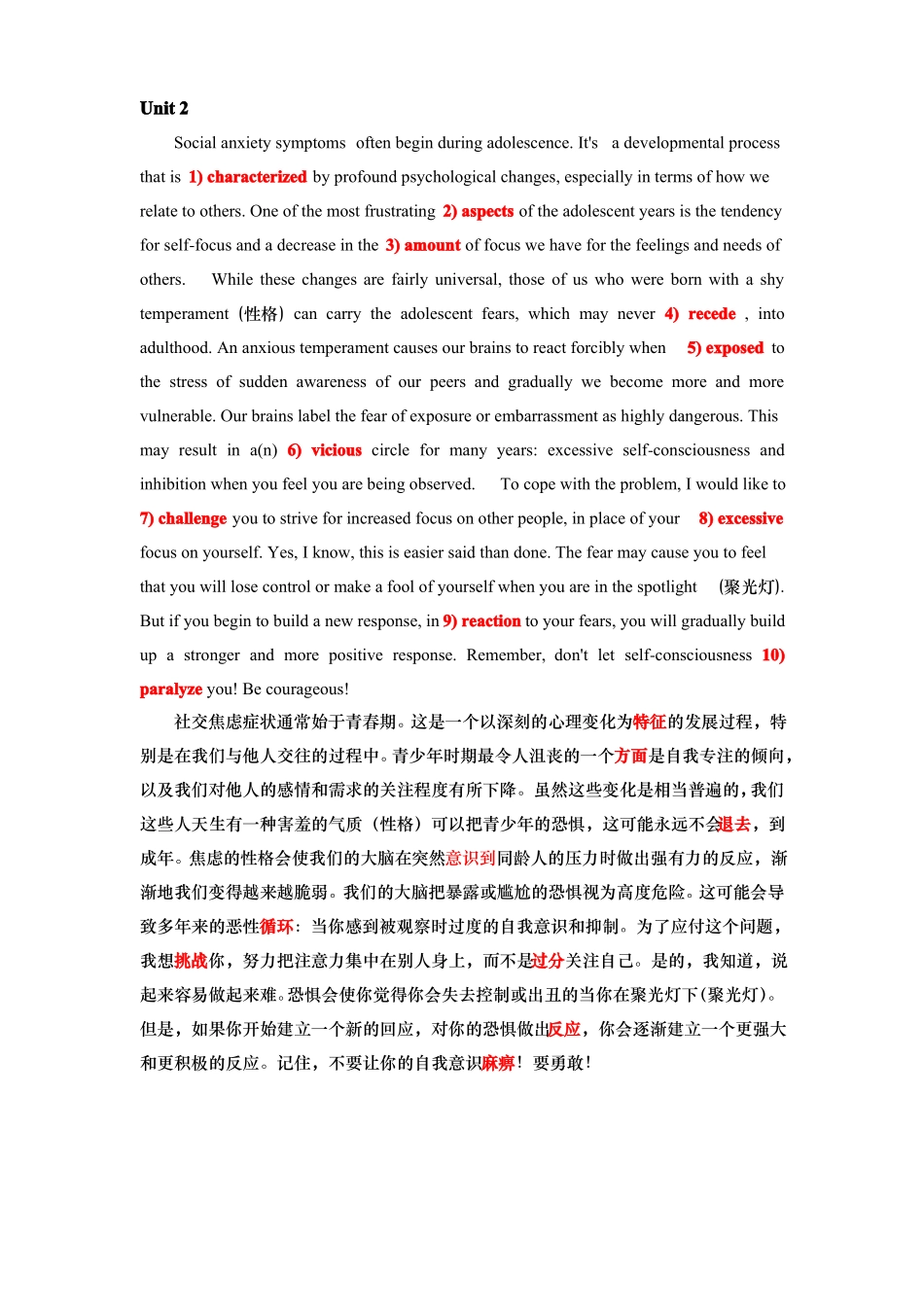 Unit 2

Social anxiety symptoms often begin during adolescence. It's a developmental process that is 1) characterized by profound psychological changes, especially in terms of how we relate to others. One of the most frustrating 2) aspects of the adolescent years is the tendency for self-focus and a decrease in the 3) amount of focus we have for the feelings and needs of others. While these changes are fairly universal, those of us who were born with a shy temperament (性格) can carry the adolescent fears, which may never 4) recede , into adulthood. An anxious temperament causes our brains to react forcibly when 5) exposed to the stress of sudden awareness of our peers and gradually we become more and more vulnerable. Our brains label the fear of exposure or embarrassment as highly dangerous. This may result in a(n) 6) vicious circle for many years: excessive self-consciousness and inhibition when you feel you are being observed. To cope with the problem, I would like to 7) challenge you to strive for increased focus on other people, in place of your 8) excessive focus on yourself. Yes, I know, this is easier said than done. The fear may cause you to feel that you will lose control or make a fool of yourself when you are in the spotlight (聚光灯). But if you begin to build a new response, in 9) reaction to your fears, you will gradually build up a stronger and more positive response. Remember, don't let self-consciousness 10) paralyze you! Be courageous!

社交焦虑症状通常始于青春期。这是一个以深刻的心理变化为特征的发展过程，特别是在我们与他人交往的过程中。青少年时期最令人沮丧的一个方面是自我专注的倾向，以及我们对他人的感情和需求的关注程度有所下降。虽然这些变化是相当普遍的，我们这些人天生有一种害羞的气质（性格）可以把青少年的恐惧，这可能永远不会退去，到成年。焦虑的性格会使我们的大脑在突然意识到同龄人的压力时做出强有力的反应，渐渐地我们变得越来越脆弱。我们的大脑把暴露或尴尬的恐惧视为高度危险。这可能会导致多年来的恶性循环：当你感到被观察时过度的自我意识和抑制。为了应付这个问题，我想挑战你，努力把注意力集中在别人身上，而不是过分关注自己。是的，我知道，说起来容易做起来难。恐惧会使你觉得你会失去控制或出丑的当你在聚光灯下(聚光灯)。但是，如果你开始建立一个新的回应，对你的恐惧做出反应，你会逐渐建立一个更强大和更积极的反应。记住，不要让你的自我意识麻痹！要勇敢！